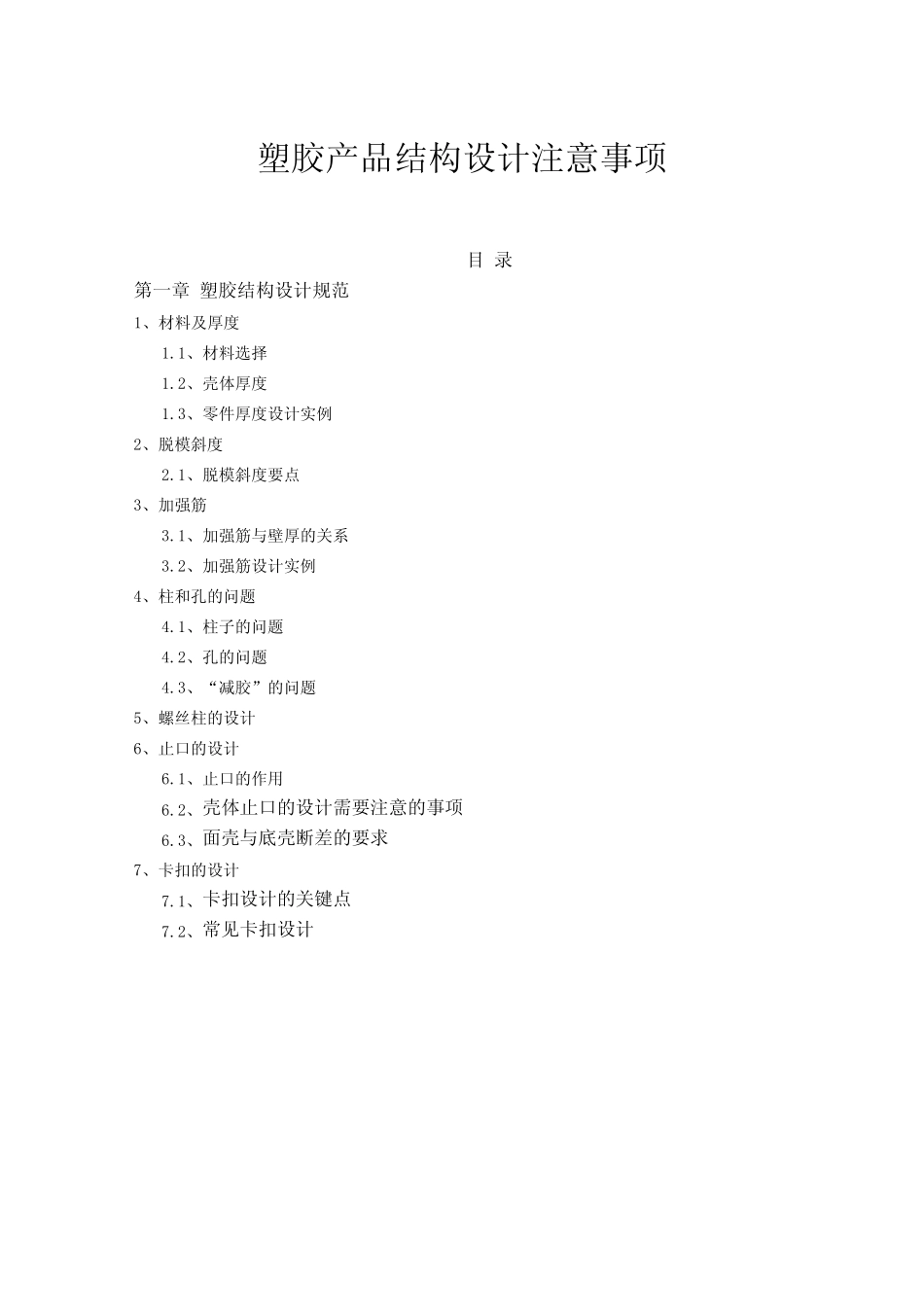 塑胶产品结构设计注意事项

目 录

第一章 塑胶结构设计规范

1、材料及厚度

1.1、材料选择

1.2、壳体厚度

1.3、零件厚度设计实例

2、脱模斜度

2.1、脱模斜度要点

3、加强筋

3.1、加强筋与壁厚的关系

3.2、加强筋设计实例

4、柱和孔的问题

4.1、柱子的问题

4.2、孔的问题

4.3、“减胶”的问题

5、螺丝柱的设计

6、止口的设计

6.1、止口的作用

6.2、壳体止口的设计需要注意的事项

6.3、面壳与底壳断差的要求

7、卡扣的设计

7.1、卡扣设计的关键点

7.2、常见卡扣设计